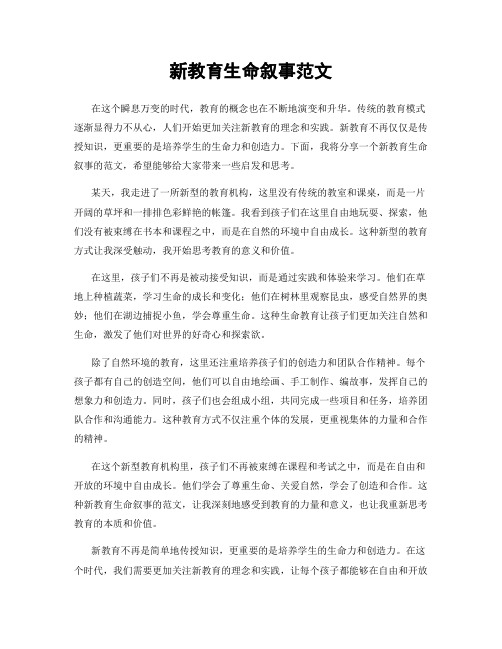 新教育生命叙事范文

在这个瞬息万变的时代，教育的概念也在不断地演变和升华。传统的教育模式逐渐显得力不从心，人们开始更加关注新教育的理念和实践。新教育不再仅仅是传授知识，更重要的是培养学生的生命力和创造力。下面，我将分享一个新教育生命叙事的范文，希望能够给大家带来一些启发和思考。

某天，我走进了一所新型的教育机构，这里没有传统的教室和课桌，而是一片开阔的草坪和一排排色彩鲜艳的帐篷。我看到孩子们在这里自由地玩耍、探索，他们没有被束缚在书本和课程之中，而是在自然的环境中自由成长。这种新型的教育方式让我深受触动，我开始思考教育的意义和价值。

在这里，孩子们不再是被动接受知识，而是通过实践和体验来学习。他们在草地上种植蔬菜，学习生命的成长和变化；他们在树林里观察昆虫，感受自然界的奥妙；他们在湖边捕捉小鱼，学会尊重生命。这种生命教育让孩子们更加关注自然和生命，激发了他们对世界的好奇心和探索欲。

除了自然环境的教育，这里还注重培养孩子们的创造力和团队合作精神。每个孩子都有自己的创造空间，他们可以自由地绘画、手工制作、编故事，发挥自己的想象力和创造力。同时，孩子们也会组成小组，共同完成一些项目和任务，培养团队合作和沟通能力。这种教育方式不仅注重个体的发展，更重视集体的力量和合作的精神。

在这个新型教育机构里，孩子们不再被束缚在课程和考试之中，而是在自由和开放的环境中自由成长。他们学会了尊重生命、关爱自然，学会了创造和合作。这种新教育生命叙事的范文，让我深刻地感受到教育的力量和意义，也让我重新思考教育的本质和价值。

新教育不再是简单地传授知识，更重要的是培养学生的生命力和创造力。在这个时代，我们需要更加关注新教育的理念和实践，让每个孩子都能够在自由和开放